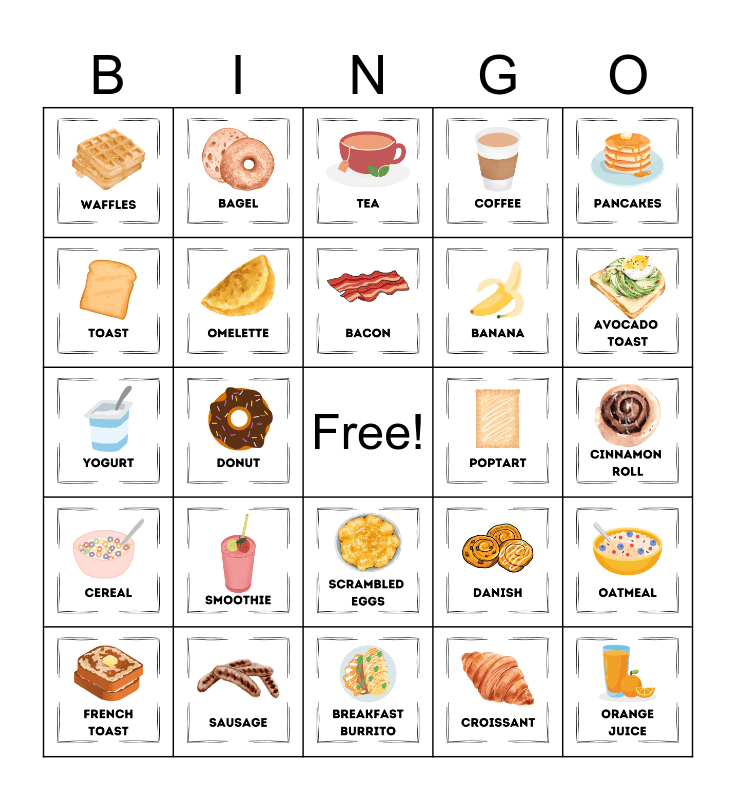 | B | I | N | G | O |
|---|---|---|---|---|
| WAFFLES | BAGEL | TEA | COFFEE | PANCAKES |
| TOAST | OMELETTE | BACON | BANANA | AVOCADO TOAST |
| YOGURT | DONUT | Free! | POPTART | CINNAMON ROLL |
| CEREAL | SMOOTHIE | SCRAMBLED EGGS | DANISH | OATMEAL |
| FRENCH TOAST | SAUSAGE | BREAKFAST BURRITO | CROISSANT | ORANGE JUICE |